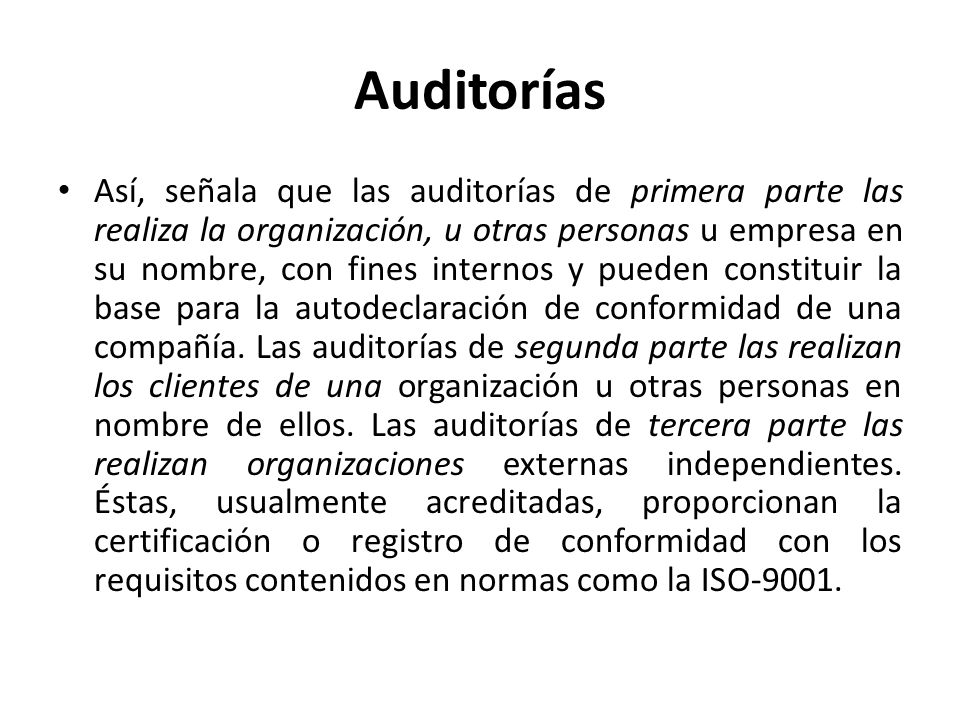 Auditorías

• Así, señala que las auditorías de primera parte las realiza la organización, u otras personas u empresa en su nombre, con fines internos y pueden constituir la base para la autodeclaración de conformidad de una compañía. Las auditorías de segunda parte las realizan los clientes de una organización u otras personas en nombre de ellos. Las auditorías de tercera parte las realizan organizaciones externas independientes. Éstas, usualmente acreditadas, proporcionan la certificación o registro de conformidad con los requisitos contenidos en normas como la ISO-9001.